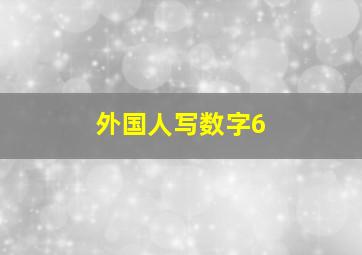 外国人写数字6